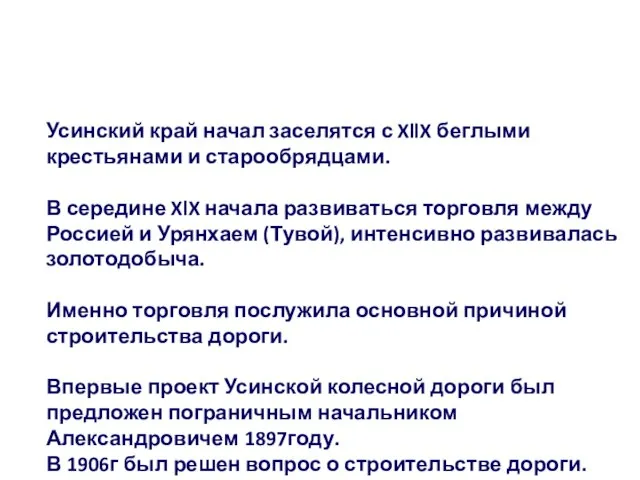 Усинский край начал заселятся с XIIX беглыми крестьянами и старообрядцами.

В середине XIX начала развиваться торговля между Россией и Урянхаем (Тувой), интенсивно развивалась золотодобыча.

Именно торговля послужила основной причиной строительства дороги.

Впервые проект Усинской колесной дороги был предложен пограничным начальником Александровичем 1897году.
В 1906г был решен вопрос о строительстве дороги.